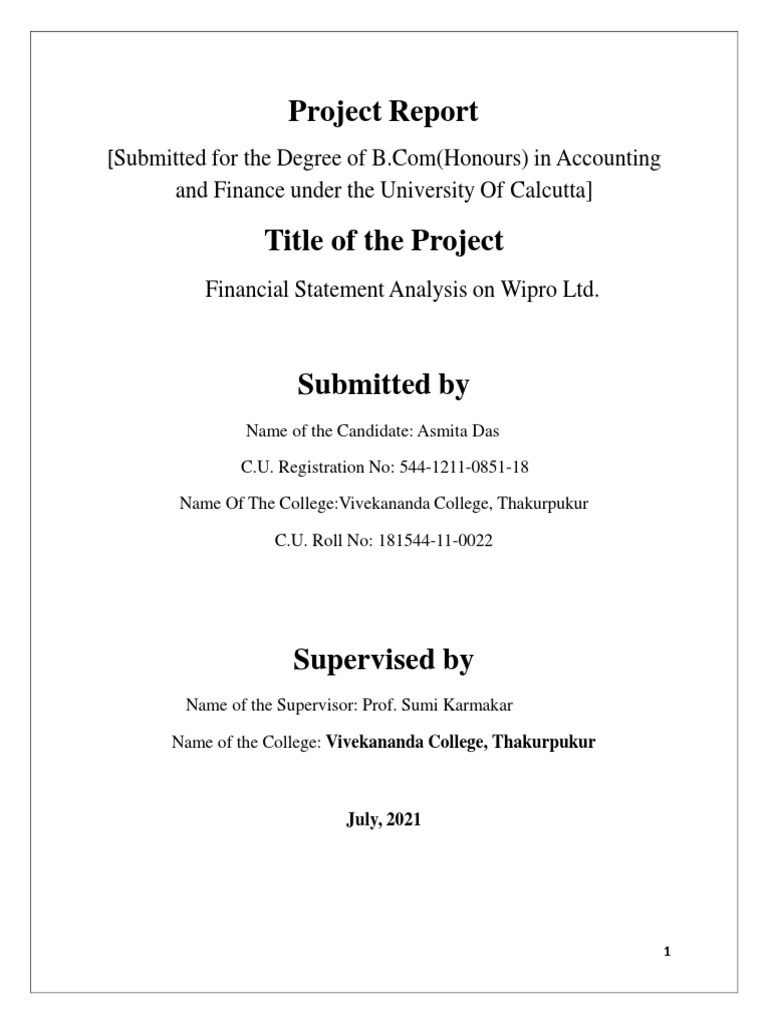 Project Report

[Submitted for the Degree of B.Com(Honours) in Accounting and Finance under the University Of Calcutta]

Title of the Project

Financial Statement Analysis on Wipro Ltd.

Submitted by

Name of the Candidate: Asmita Das

C.U. Registration No: 544-1211-0851-18

Name Of The College:Vivekananda College, Thakurpukur

C.U. Roll No: 181544-11-0022

Supervised by

Name of the Supervisor: Prof. Sumi Karmakar

Name of the College: Vivekananda College, Thakurpukur

July, 2021

1